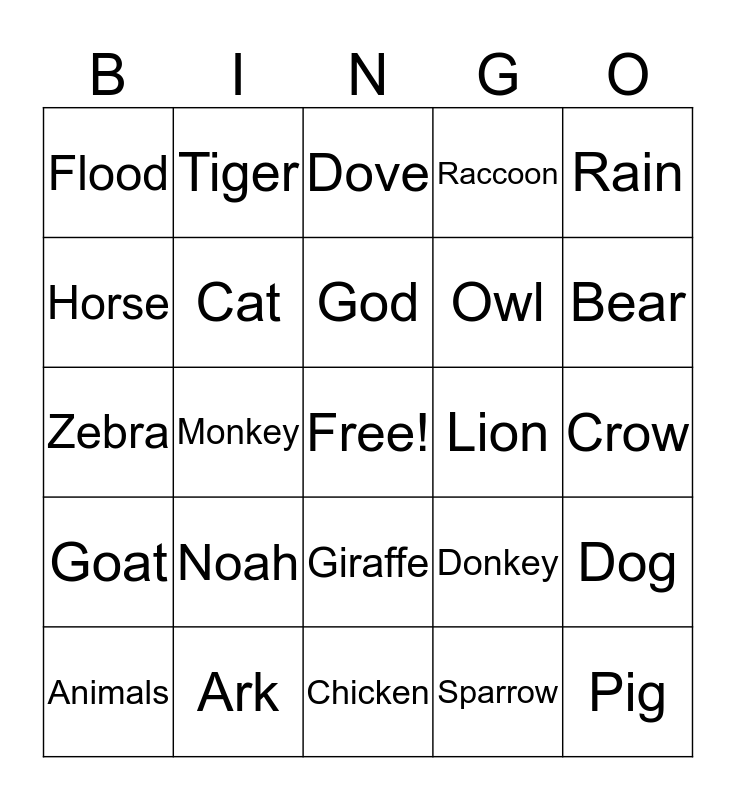 | B | I | N | G | O |
|---|---|---|---|---|
| Flood | Tiger | Dove | Raccoon | Rain |
| Horse | Cat | God | Owl | Bear |
| Zebra | Monkey | Free! | Lion | Crow |
| Goat | Noah | Giraffe | Donkey | Dog |
| Animals | Ark | Chicken | Sparrow | Pig |